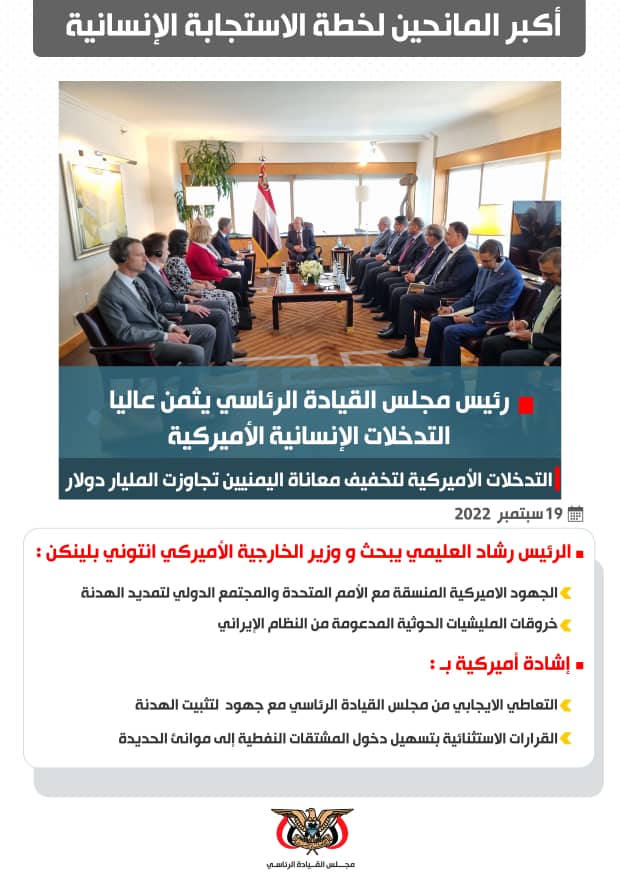 أكبر المانحين لخطة الاستجابة الإنسانية

رئيس مجلس القيادة الرئاسي يثمن عاليا التدخلات الإنسانية الأميركية

التدخلات الأميركية لتخفيف معاناة اليمنيين تجاوزت المليار دولار

19 سبتمبر 2022

الرئيس رشاد العليمي يبحث و وزير الخارجية الأميركي انتوني بلينكن :

الجهود الاميركية المنسقة مع الأمم المتحدة والمجتمع الدولي لتمديد الهدنة

خروقات المليشيات الحوثية المدعومة من النظام الإيراني

إشادة أميركية بـ :

التعاطي الايجابي من مجلس القيادة الرئاسي مع جهود لتثبيت الهدنة

القرارات الاستثنائية بتسهيل دخول المشتقات النفطية إلى موانئ الحديدة

مجلس القيادة الرئاسي